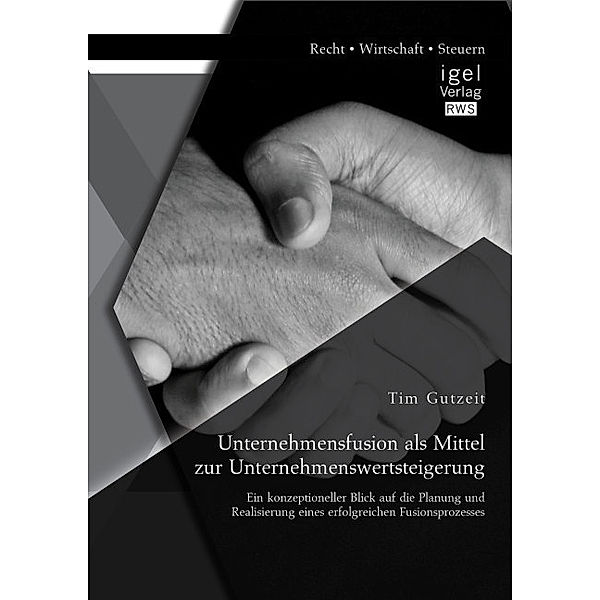 Recht • Wirtschaft • Steuern

igel
Verlag
RWS

Tim Gutzeit

Unternehmensfusion als Mittel zur Unternehmenswertsteigerung

Ein konzeptioneller Blick auf die Planung und Realisierung eines erfolgreichen Fusionsprozesses